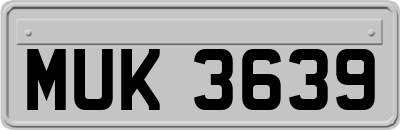 MUK 3639